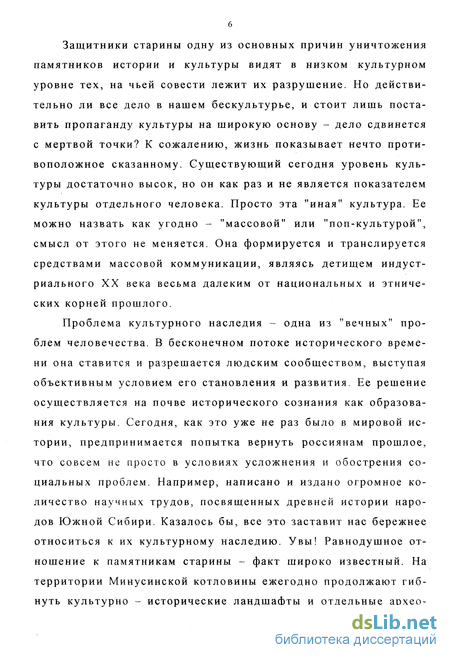 6

Защитники старины одну из основных причин уничтожения памятников истории и культуры видят в низком культурном уровне тех, на чьей совести лежит их разрушение. Но действительно ли все дело в нашем бескультурье, и стоит лишь поставить пропаганду культуры на широкую основу – дело сдвинется с мертвой точки? К сожалению, жизнь показывает нечто противоположное сказанному. Существующий сегодня уровень культуры достаточно высок, но он как раз и не является показателем культуры отдельного человека. Просто эта "иная" культура. Ее можно назвать как угодно – "массовой" или "поп-культурой", смысл от этого не меняется. Она формируется и транслируется средствами массовой коммуникации, являясь детищем индустриального XX века весьма далеким от национальных и этнических корней прошлого.

Проблема культурного наследия – одна из "вечных" проблем человечества. В бесконечном потоке исторического времени она ставится и разрешается людским сообществом, выступая объективным условием его становления и развития. Ее решение осуществляется на почве исторического сознания как образования культуры. Сегодня, как это уже не раз было в мировой истории, предпринимается попытка вернуть россиянам прошлое, что совсем не просто в условиях усложнения и обострения социальных проблем. Например, написано и издано огромное количество научных трудов, посвященных древней истории народов Южной Сибири. Казалось бы, все это заставит нас бережнее относиться к их культурному наследию. Увы! Равнодушное отношение к памятникам старины – факт широко известный. На территории Минусинской котловины ежегодно продолжают гибнуть культурно – исторические ландшафты и отдельные архео-

dsLib.net
библиотека диссертаций